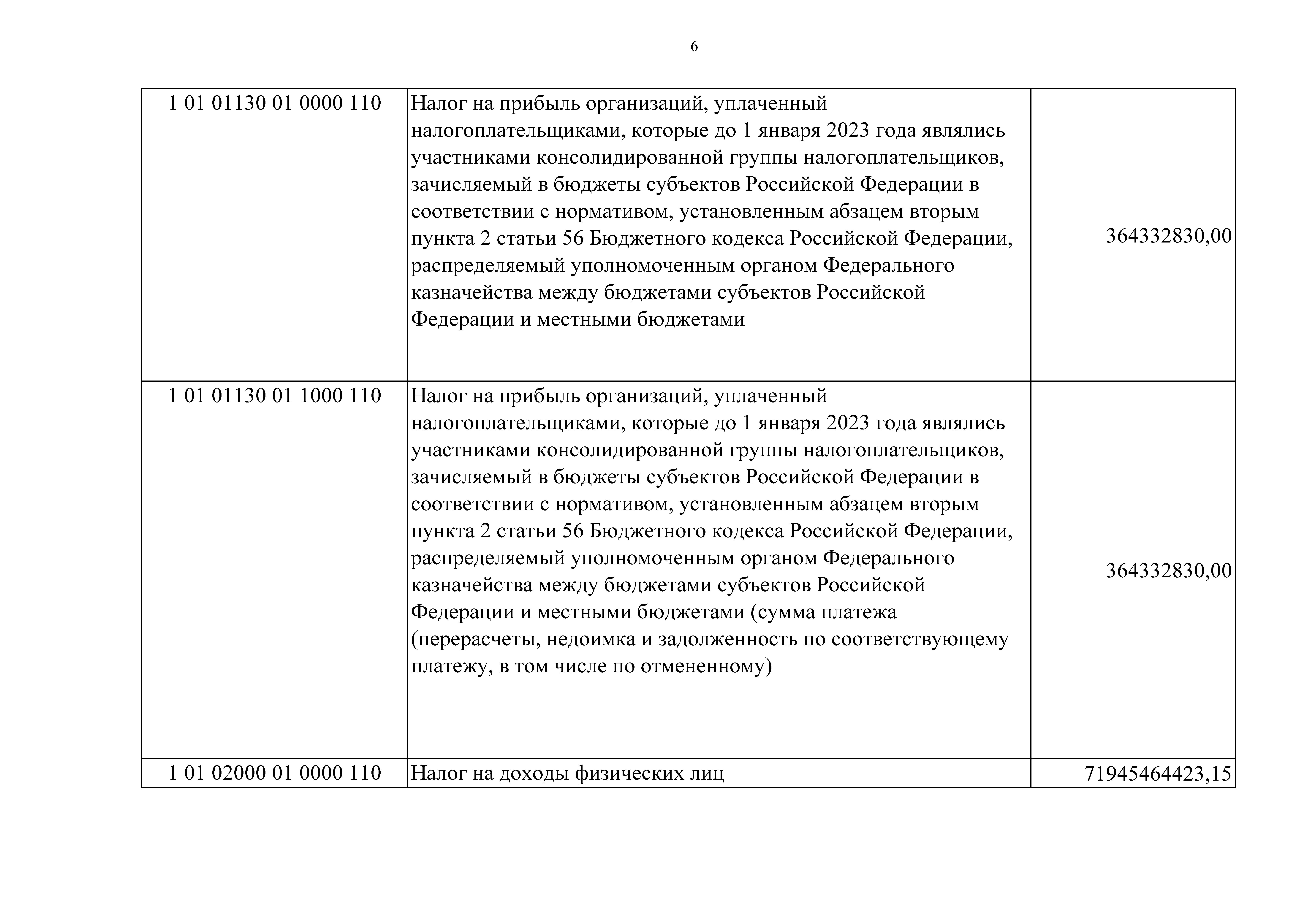 6

| | | |
|---|---|---|
| 1 01 01130 01 0000 110 | Налог на прибыль организаций, уплаченный налогоплательщиками, которые до 1 января 2023 года являлись участниками консолидированной группы налогоплательщиков, зачисляемый в бюджеты субъектов Российской Федерации в соответствии с нормативом, установленным абзацем вторым пункта 2 статьи 56 Бюджетного кодекса Российской Федерации, распределяемый уполномоченным органом Федерального казначейства между бюджетами субъектов Российской Федерации и местными бюджетами | 364332830,00 |
| 1 01 01130 01 1000 110 | Налог на прибыль организаций, уплаченный налогоплательщиками, которые до 1 января 2023 года являлись участниками консолидированной группы налогоплательщиков, зачисляемый в бюджеты субъектов Российской Федерации в соответствии с нормативом, установленным абзацем вторым пункта 2 статьи 56 Бюджетного кодекса Российской Федерации, распределяемый уполномоченным органом Федерального казначейства между бюджетами субъектов Российской Федерации и местными бюджетами (сумма платежа (перерасчеты, недоимка и задолженность по соответствующему платежу, в том числе по отмененному) | 364332830,00 |
| 1 01 02000 01 0000 110 | Налог на доходы физических лиц | 71945464423,15 |